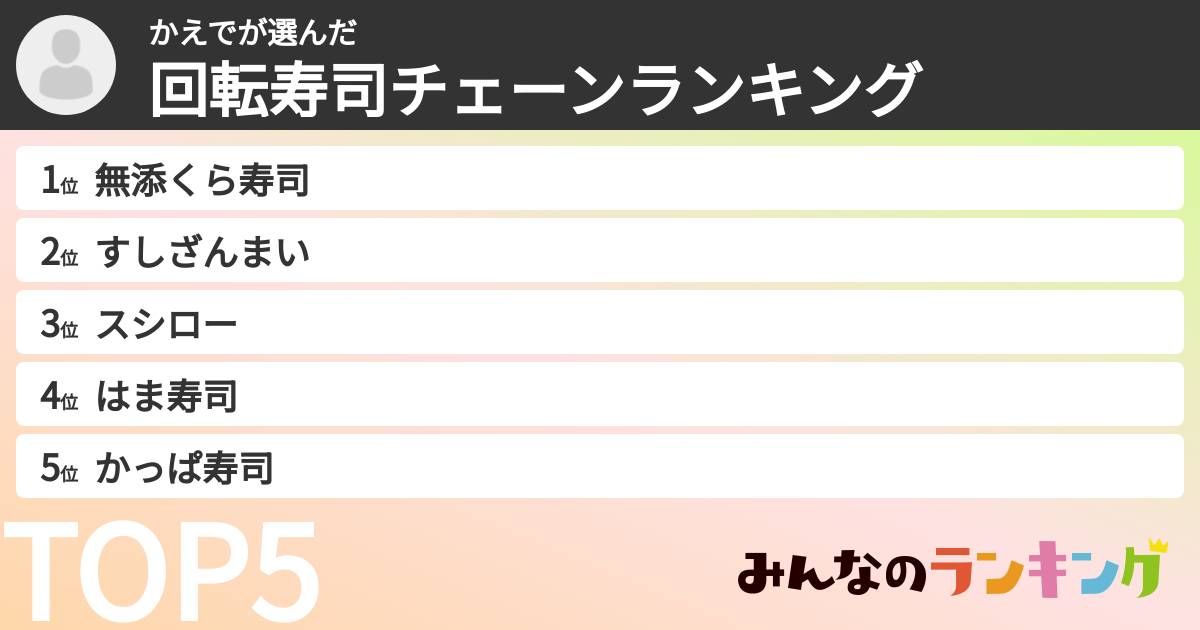 かえでが選んだ
回転寿司チェーンランキング

1位 無添くら寿司
2位 すしざんまい
3位 スシロー
4位 はま寿司
5位 かっぱ寿司

TOP5

みんなのランキング